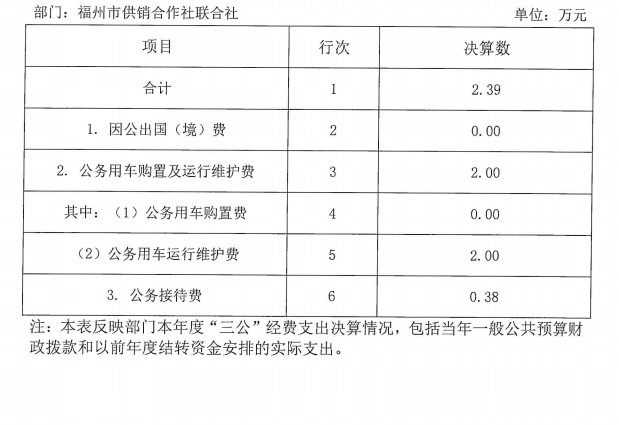 部门：福州市供销合作社联合社 单位：万元

| 项目 | 行次 | 决算数 |
|---|---|---|
| 合计 | 1 | 2.39 |
| 1.因公出国（境）费 | 2 | 0.00 |
| 2.公务用车购置及运行维护费 | 3 | 2.00 |
| 其中：（1）公务用车购置费 | 4 | 0.00 |
| （2）公务用车运行维护费 | 5 | 2.00 |
| 3.公务接待费 | 6 | 0.38 |

注：本表反映部门本年度“三公”经费支出决算情况，包括当年一般公共预算财政拨款和以前年度结转资金安排的实际支出。